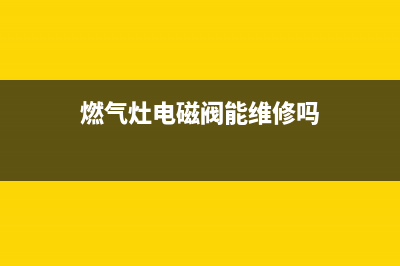 燃气灶电磁阀能维修吗